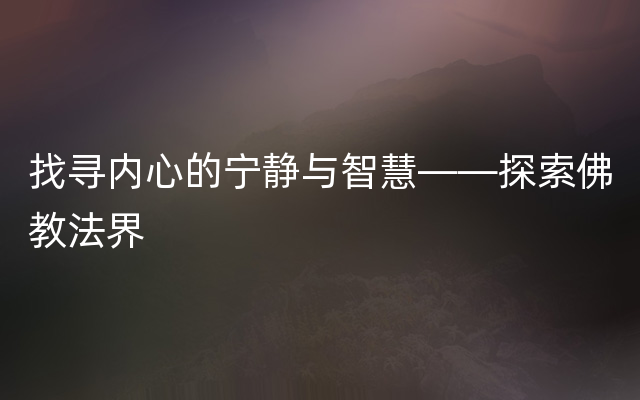 找寻内心的宁静与智慧——探索佛教法界